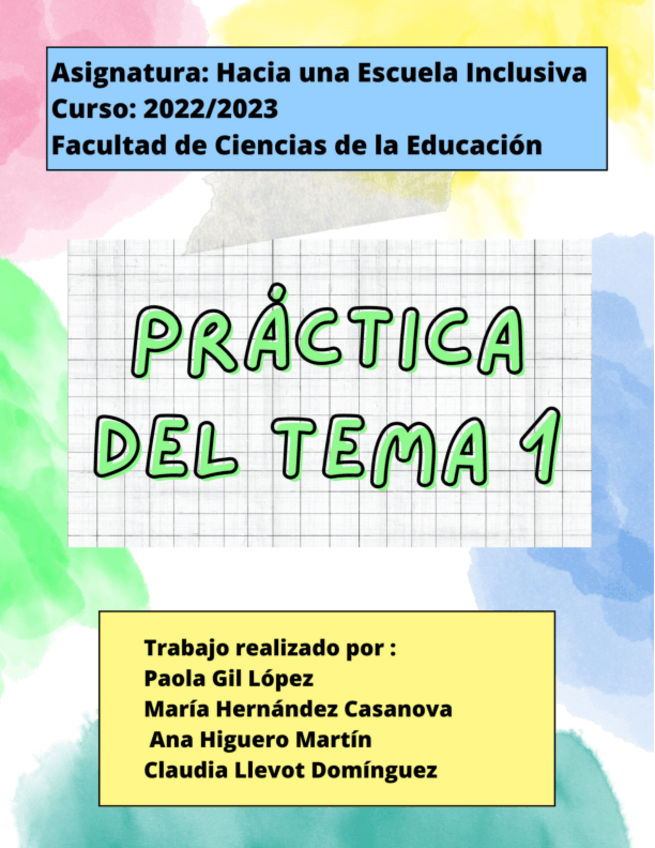 Asignatura: Hacia una Escuela Inclusiva
Curso: 2022/2023
Facultad de Ciencias de la Educación

PRÁCTICA
DEL TEMA 1

Trabajo realizado por :
Paola Gil López
María Hernández Casanova
Ana Higuero Martín
Claudia Llevot Domínguez